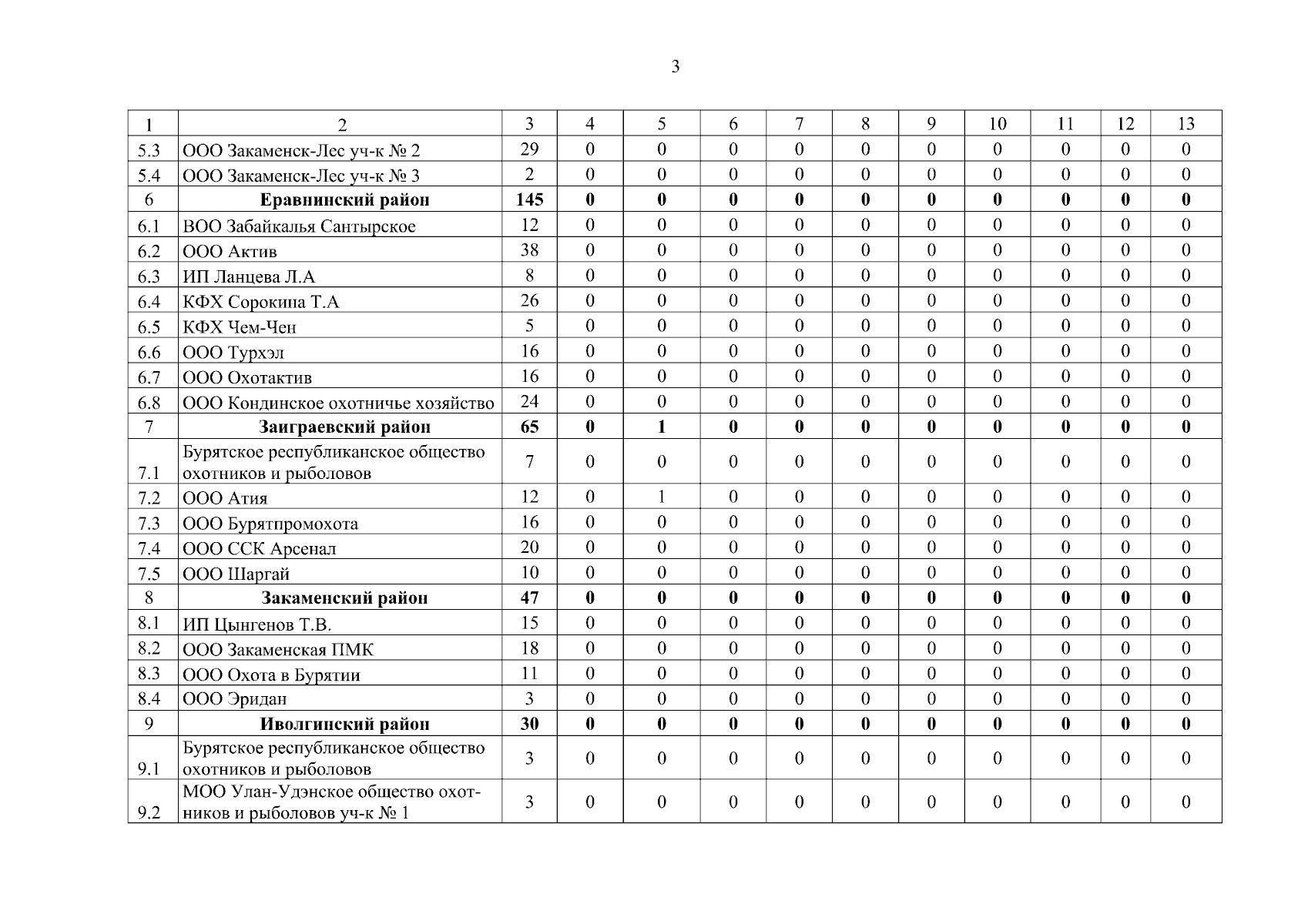 3

| 1 | 2 | 3 | 4 | 5 | 6 | 7 | 8 | 9 | 10 | 11 | 12 | 13 |
|---|---|---|---|---|---|---|---|---|---|---|---|---|
| 5.3 | ООО Закаменск-Лес уч-к № 2 | 29 | 0 | 0 | 0 | 0 | 0 | 0 | 0 | 0 | 0 | 0 |
| 5.4 | ООО Закаменск-Лес уч-к № 3 | 2 | 0 | 0 | 0 | 0 | 0 | 0 | 0 | 0 | 0 | 0 |
| 6 | **Еравнинский район** | **145** | **0** | **0** | **0** | **0** | **0** | **0** | **0** | **0** | **0** | **0** |
| 6.1 | ВОО Забайкалья Сантырское | 12 | 0 | 0 | 0 | 0 | 0 | 0 | 0 | 0 | 0 | 0 |
| 6.2 | ООО Актив | 38 | 0 | 0 | 0 | 0 | 0 | 0 | 0 | 0 | 0 | 0 |
| 6.3 | ИП Ланцева Л.А | 8 | 0 | 0 | 0 | 0 | 0 | 0 | 0 | 0 | 0 | 0 |
| 6.4 | КФХ Сорокина Т.А | 26 | 0 | 0 | 0 | 0 | 0 | 0 | 0 | 0 | 0 | 0 |
| 6.5 | КФХ Чем-Чен | 5 | 0 | 0 | 0 | 0 | 0 | 0 | 0 | 0 | 0 | 0 |
| 6.6 | ООО Турхэл | 16 | 0 | 0 | 0 | 0 | 0 | 0 | 0 | 0 | 0 | 0 |
| 6.7 | ООО Охотактив | 16 | 0 | 0 | 0 | 0 | 0 | 0 | 0 | 0 | 0 | 0 |
| 6.8 | ООО Кондинское охотничье хозяйство | 24 | 0 | 0 | 0 | 0 | 0 | 0 | 0 | 0 | 0 | 0 |
| 7 | **Заиграевский район** | **65** | **0** | **1** | **0** | **0** | **0** | **0** | **0** | **0** | **0** | **0** |
| 7.1 | Бурятское республиканское общество охотников и рыболовов | 7 | 0 | 0 | 0 | 0 | 0 | 0 | 0 | 0 | 0 | 0 |
| 7.2 | ООО Атия | 12 | 0 | 1 | 0 | 0 | 0 | 0 | 0 | 0 | 0 | 0 |
| 7.3 | ООО Бурятпромохота | 16 | 0 | 0 | 0 | 0 | 0 | 0 | 0 | 0 | 0 | 0 |
| 7.4 | ООО ССК Арсенал | 20 | 0 | 0 | 0 | 0 | 0 | 0 | 0 | 0 | 0 | 0 |
| 7.5 | ООО Шаргай | 10 | 0 | 0 | 0 | 0 | 0 | 0 | 0 | 0 | 0 | 0 |
| 8 | **Закаменский район** | **47** | **0** | **0** | **0** | **0** | **0** | **0** | **0** | **0** | **0** | **0** |
| 8.1 | ИП Цынгенов Т.В. | 15 | 0 | 0 | 0 | 0 | 0 | 0 | 0 | 0 | 0 | 0 |
| 8.2 | ООО Закаменская ПМК | 18 | 0 | 0 | 0 | 0 | 0 | 0 | 0 | 0 | 0 | 0 |
| 8.3 | ООО Охота в Бурятии | 11 | 0 | 0 | 0 | 0 | 0 | 0 | 0 | 0 | 0 | 0 |
| 8.4 | ООО Эридан | 3 | 0 | 0 | 0 | 0 | 0 | 0 | 0 | 0 | 0 | 0 |
| 9 | **Иволгинский район** | **30** | **0** | **0** | **0** | **0** | **0** | **0** | **0** | **0** | **0** | **0** |
| 9.1 | Бурятское республиканское общество охотников и рыболовов | 3 | 0 | 0 | 0 | 0 | 0 | 0 | 0 | 0 | 0 | 0 |
| 9.2 | МОО Улан-Удэнское общество охотников и рыболовов уч-к № 1 | 3 | 0 | 0 | 0 | 0 | 0 | 0 | 0 | 0 | 0 | 0 |